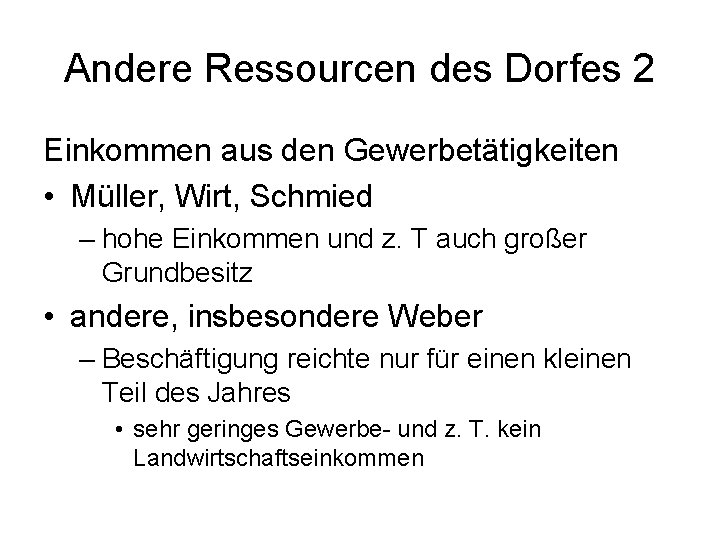 Andere Ressourcen des Dorfes 2

Einkommen aus den Gewerbetätigkeiten

• Müller, Wirt, Schmied

– hohe Einkommen und z. T auch großer Grundbesitz

• andere, insbesondere Weber

– Beschäftigung reichte nur für einen kleinen Teil des Jahres

• sehr geringes Gewerbe- und z. T. kein Landwirtschaftseinkommen